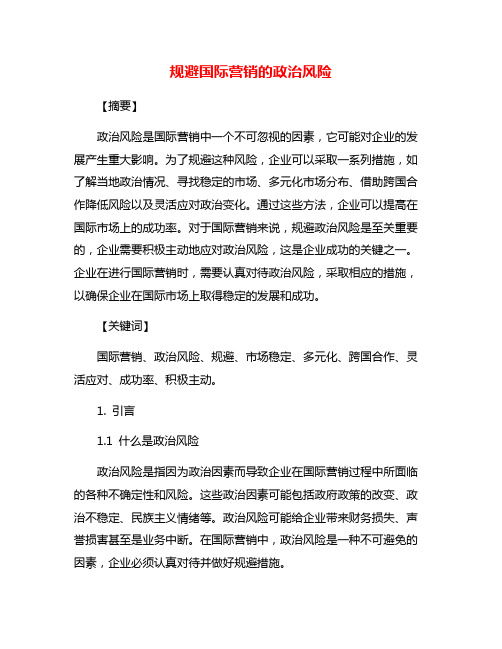 规避国际营销的政治风险

【摘要】

政治风险是国际营销中一个不可忽视的因素，它可能对企业的发展产生重大影响。为了规避这种风险，企业可以采取一系列措施，如了解当地政治情况、寻找稳定的市场、多元化市场分布、借助跨国合作降低风险以及灵活应对政治变化。通过这些方法，企业可以提高在国际市场上的成功率。对于国际营销来说，规避政治风险是至关重要的，企业需要积极主动地应对政治风险，这是企业成功的关键之一。企业在进行国际营销时，需要认真对待政治风险，采取相应的措施，以确保企业在国际市场上取得稳定的发展和成功。

【关键词】

国际营销、政治风险、规避、市场稳定、多元化、跨国合作、灵活应对、成功率、积极主动。

1. 引言

1.1 什么是政治风险

政治风险是指因为政治因素而导致企业在国际营销过程中所面临的各种不确定性和风险。这些政治因素可能包括政府政策的改变、政治不稳定、民族主义情绪等。政治风险可能给企业带来财务损失、声誉损害甚至是业务中断。在国际营销中，政治风险是一种不可避免的因素，企业必须认真对待并做好规避措施。